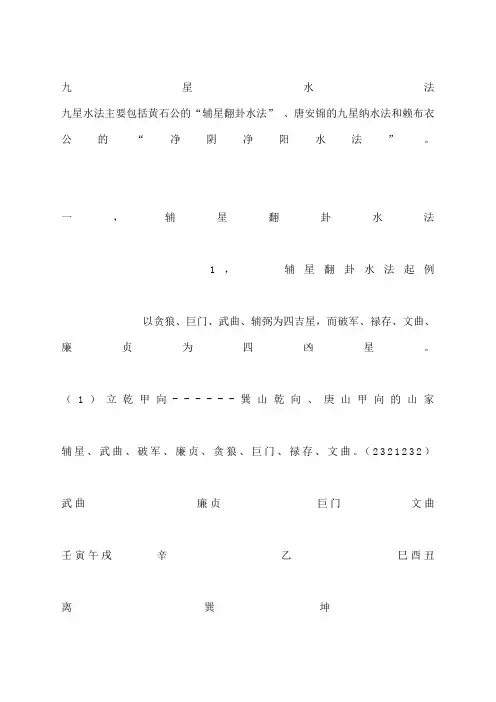 九星水法
九星水法主要包括黄石公的“辅星翻卦水法”、唐安锦的九星纳水法和赖布衣公的“净阴净阳水法”。

一，辅星翻卦水法

1，辅星翻卦水法起例

以贪狼、巨门、武曲、辅弼为四吉星，而破军、禄存、文曲、廉贞为四凶星。

（1）立乾甲向------巽山乾向、庚山甲向的山家

辅星、武曲、破军、廉贞、贪狼、巨门、禄存、文曲。（2321232）

武曲 廉贞 巨门 文曲

壬寅午戌 辛 乙 巳酉丑

离 巽 坤